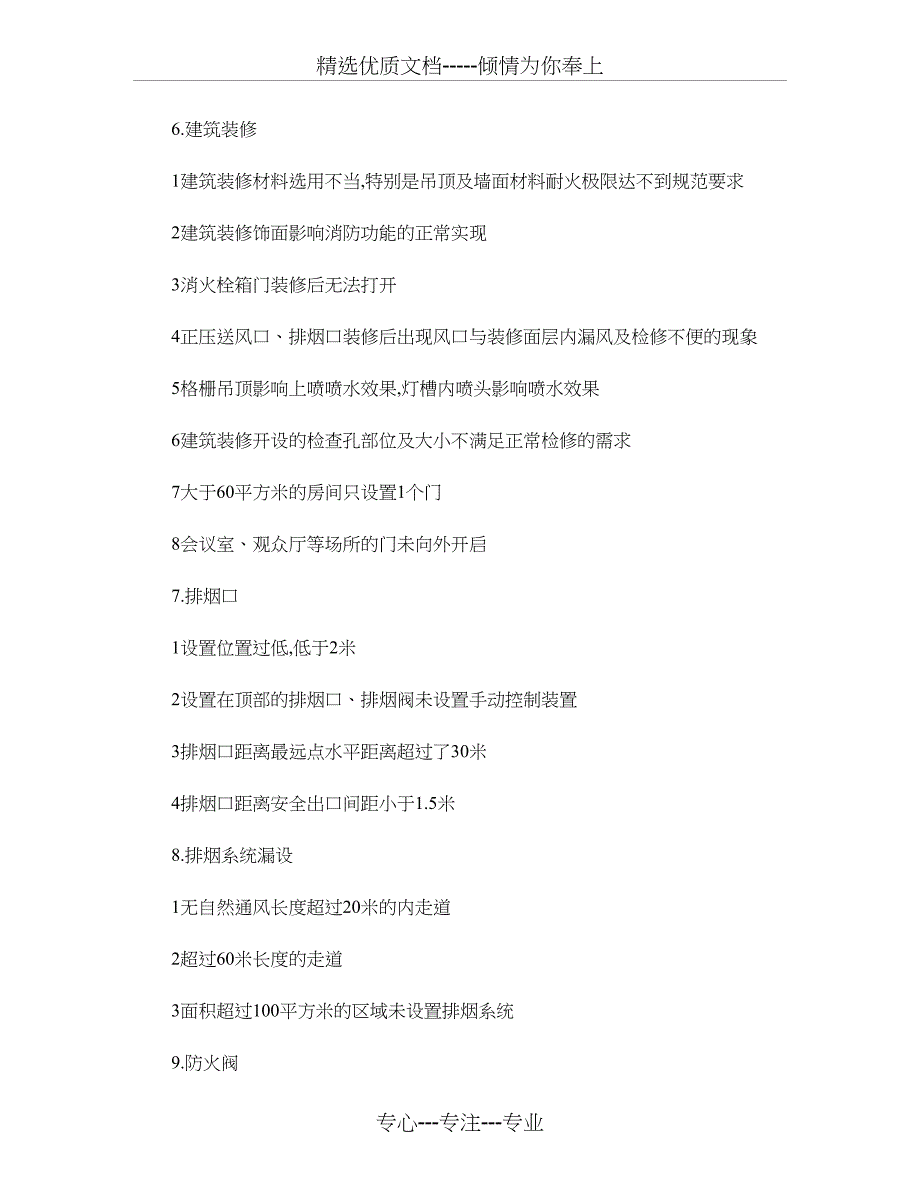 精选优质文档-----倾情为你奉上

6.建筑装修

1建筑装修材料选用不当,特别是吊顶及墙面材料耐火极限达不到规范要求

2建筑装修饰面影响消防功能的正常实现

3消火栓箱门装修后无法打开

4正压送风口、排烟口装修后出现风口与装修面层内漏风及检修不便的现象

5格栅吊顶影响上喷喷水效果,灯槽内喷头影响喷水效果

6建筑装修开设的检查孔部位及大小不满足正常检修的需求

7大于60平方米的房间只设置1个门

8会议室、观众厅等场所的门未向外开启

7.排烟口

1设置位置过低,低于2米

2设置在顶部的排烟口、排烟阀未设置手动控制装置

3排烟口距离最远点水平距离超过了30米

4排烟口距离安全出口间距小于1.5米

8.排烟系统漏设

1无自然通风长度超过20米的内走道

2超过60米长度的走道

3面积超过100平方米的区域未设置排烟系统

9.防火阀

专心---专注---专业